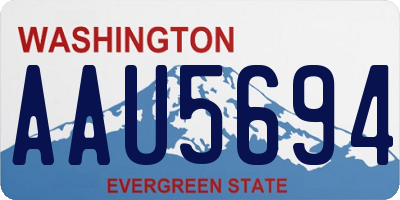 WASHINGTON
AAU5694
EVERGREEN STATE